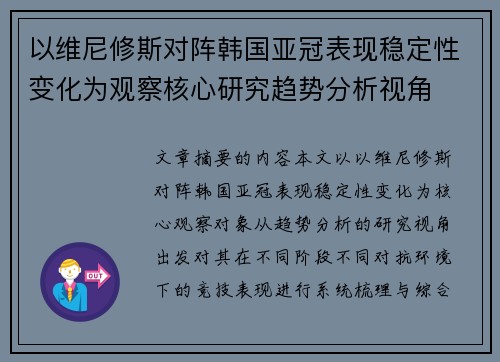 以维尼修斯对阵韩国亚冠表现稳定性变化为观察核心研究趋势分析视角

文章摘要的内容本文以以维尼修斯对阵韩国亚冠表现稳定性变化为核心观察对象从趋势分析的研究视角出发对其在不同阶段不同对抗环境下的竞技表现进行系统梳理与综合

OUT